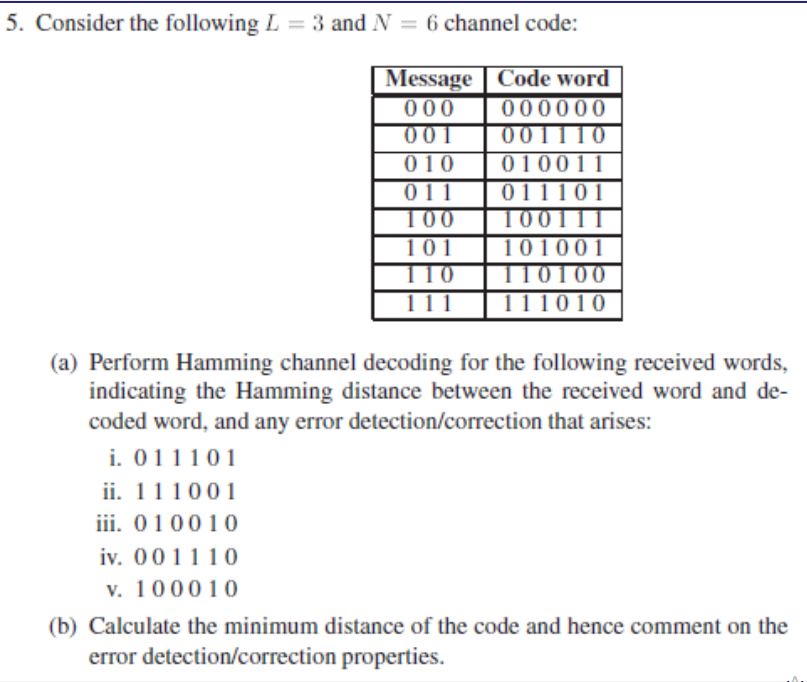 5. Consider the following $L = 3$ and $N = 6$ channel code:

| Message | Code word |
|---|---|
| 0 0 0 | 0 0 0 0 0 0 |
| 0 0 1 | 0 0 1 1 1 0 |
| 0 1 0 | 0 1 0 0 1 1 |
| 0 1 1 | 0 1 1 1 0 1 |
| 1 0 0 | 1 0 0 1 1 1 |
| 1 0 1 | 1 0 1 0 0 1 |
| 1 1 0 | 1 1 0 1 0 0 |
| 1 1 1 | 1 1 1 0 1 0 |

(a) Perform Hamming channel decoding for the following received words, indicating the Hamming distance between the received word and decoded word, and any error detection/correction that arises:

i. 0 1 1 1 0 1
ii. 1 1 1 0 0 1
iii. 0 1 0 0 1 0
iv. 0 0 1 1 1 0
v. 1 0 0 0 1 0

(b) Calculate the minimum distance of the code and hence comment on the error detection/correction properties.